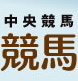 中央競馬

競馬